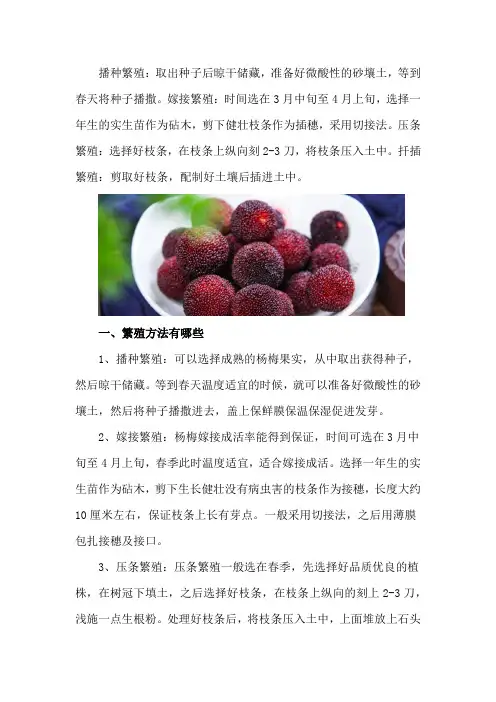 播种繁殖：取出种子后晾干储藏，准备好微酸性的砂壤土，等到春天将种子播撒。嫁接繁殖：时间选在3月中旬至4月上旬，选择一年生的实生苗作为砧木，剪下健壮枝条作为插穗，采用切接法。压条繁殖：选择好枝条，在枝条上纵向刻2-3刀，将枝条压入土中。扦插繁殖：剪取好枝条，配制好土壤后插进土中。

一、繁殖方法有哪些

1、播种繁殖：可以选择成熟的杨梅果实，从中取出获得种子，然后晾干储藏。等到春天温度适宜的时候，就可以准备好微酸性的砂壤土，然后将种子播撒进去，盖上保鲜膜保温保湿促进发芽。

2、嫁接繁殖：杨梅嫁接成活率能得到保证，时间可选在3月中旬至4月上旬，春季此时温度适宜，适合嫁接成活。选择一年生的实生苗作为砧木，剪下生长健壮没有病虫害的枝条作为接穗，长度大约10厘米左右，保证枝条上长有芽点。一般采用切接法，之后用薄膜包扎接穗及接口。

3、压条繁殖：压条繁殖一般选在春季，先选择好品质优良的植株，在树冠下填土，之后选择好枝条，在枝条上纵向的刻上2-3刀，浅施一点生根粉。处理好枝条后，将枝条压入土中，上面堆放上石头